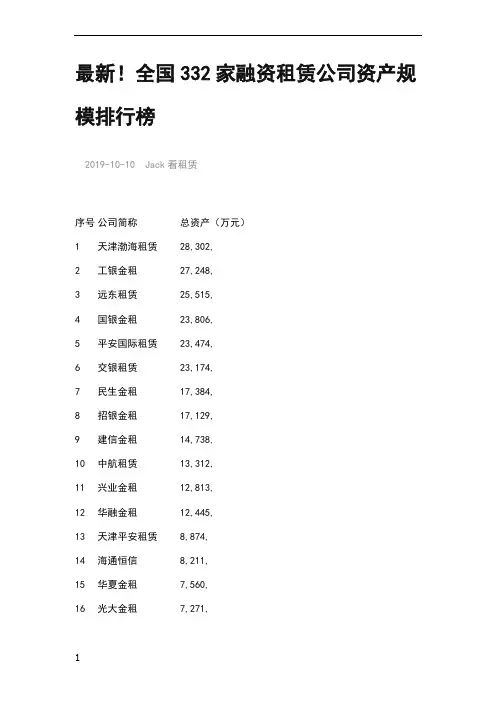 最新！全国 332 家融资租赁公司资产规模排行榜

2019-10-10 Jack 看租赁

| 序号 | 公司简称 | 总资产（万元） |
|---|---|---|
| 1 | 天津渤海租赁 | 28,302, |
| 2 | 工银金租 | 27,248, |
| 3 | 远东租赁 | 25,515, |
| 4 | 国银金租 | 23,806, |
| 5 | 平安国际租赁 | 23,474, |
| 6 | 交银租赁 | 23,174, |
| 7 | 民生金租 | 17,384, |
| 8 | 招银金租 | 17,129, |
| 9 | 建信金租 | 14,738, |
| 10 | 中航租赁 | 13,312, |
| 11 | 兴业金租 | 12,813, |
| 12 | 华融金租 | 12,445, |
| 13 | 天津平安租赁 | 8,874, |
| 14 | 海通恒信 | 8,211, |
| 15 | 华夏金租 | 7,560, |
| 16 | 光大金租 | 7,271, |

1